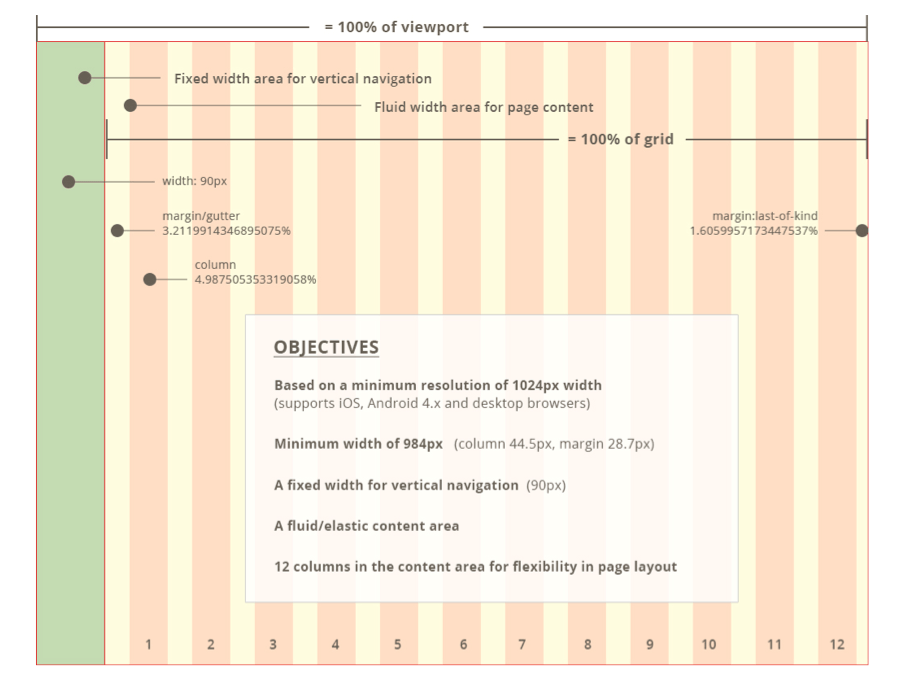 = 100% of viewport

Fixed width area for vertical navigation

Fluid width area for page content

= 100% of grid

width: 90px

margin/gutter
3.2119914346895075%

margin:last-of-kind
1.6059957173447537%

column
4.987505353319058%

OBJECTIVES

Based on a minimum resolution of 1024px width
(supports iOS, Android 4.x and desktop browsers)

Minimum width of 984px (column 44.5px, margin 28.7px)

A fixed width for vertical navigation (90px)

A fluid/elastic content area

12 columns in the content area for flexibility in page layout

1 2 3 4 5 6 7 8 9 10 11 12